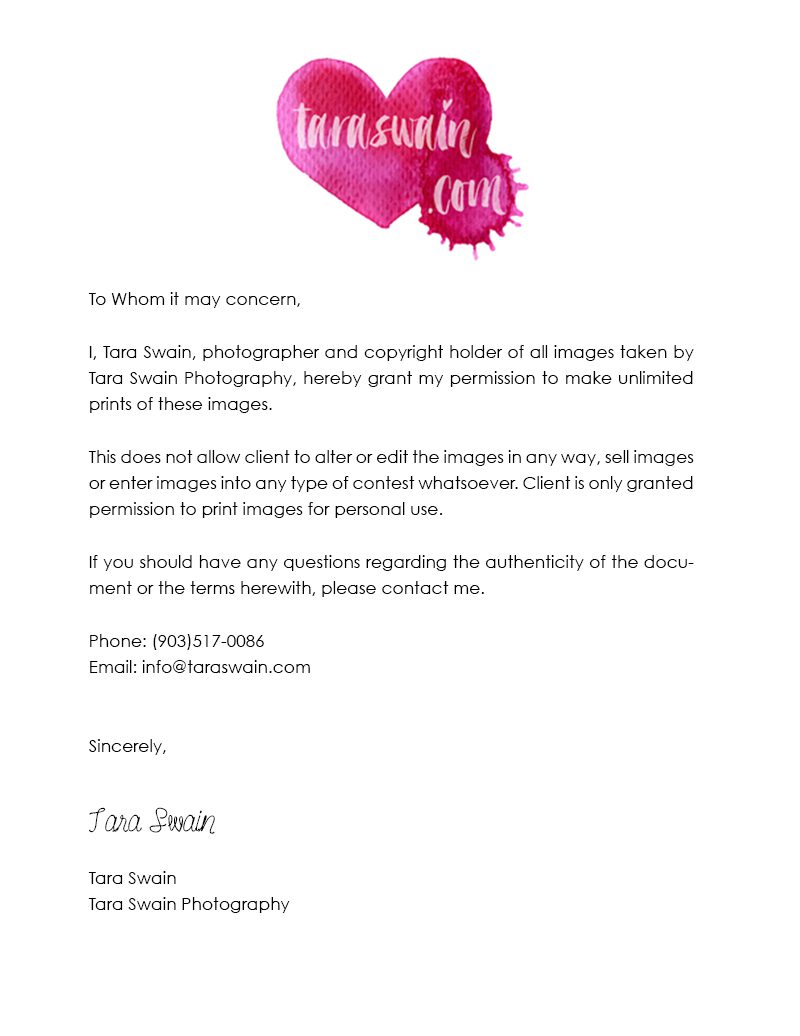 taraswain
.com

To Whom it may concern,

I, Tara Swain, photographer and copyright holder of all images taken by Tara Swain Photography, hereby grant my permission to make unlimited prints of these images.

This does not allow client to alter or edit the images in any way, sell images or enter images into any type of contest whatsoever. Client is only granted permission to print images for personal use.

If you should have any questions regarding the authenticity of the document or the terms herewith, please contact me.

Phone: (903)517-0086
Email: info@taraswain.com

Sincerely,

Tara Swain

Tara Swain
Tara Swain Photography